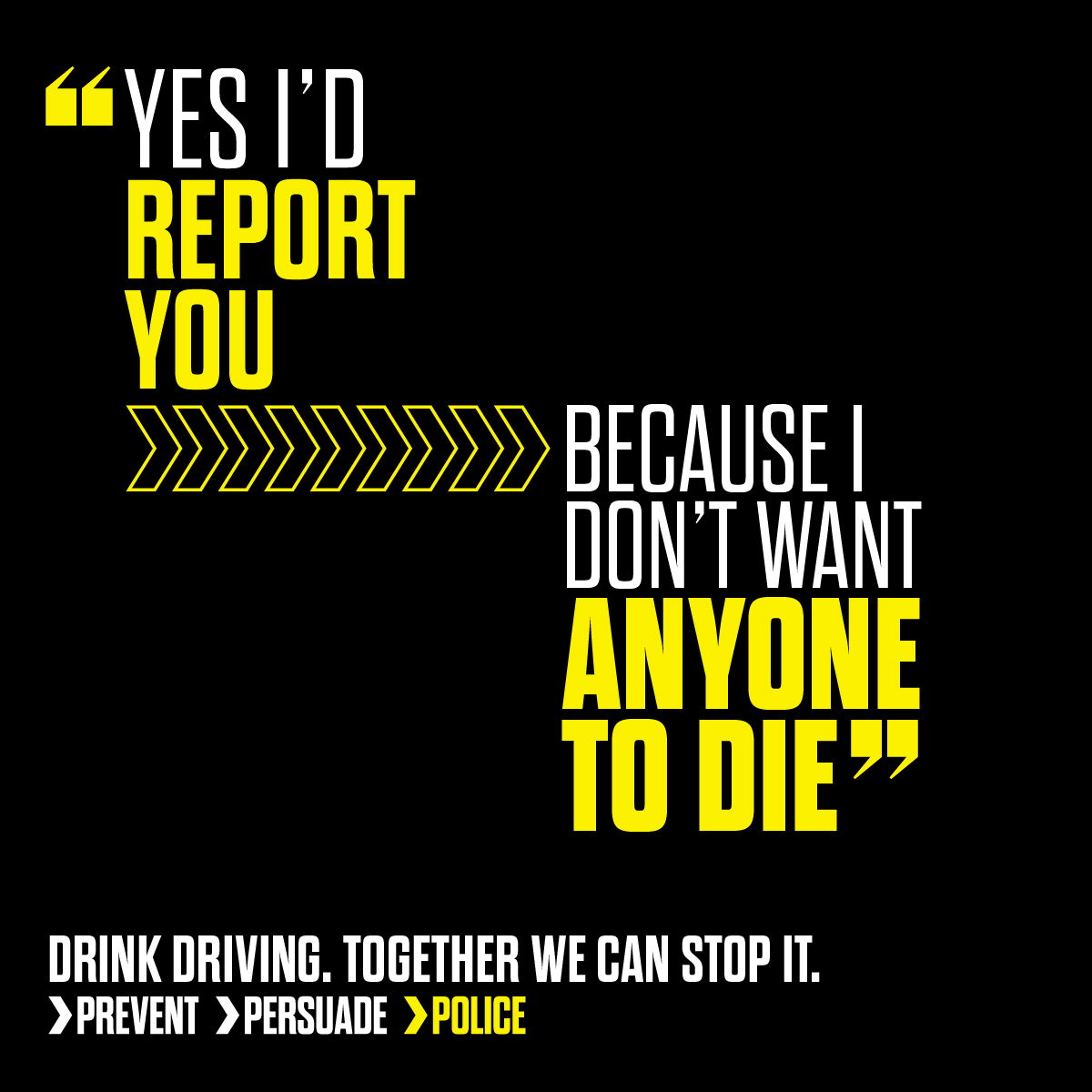 “YES I’D REPORT YOU

BECAUSE I DON’T WANT ANYONE TO DIE”

DRINK DRIVING. TOGETHER WE CAN STOP IT.
›PREVENT ›PERSUADE ›POLICE